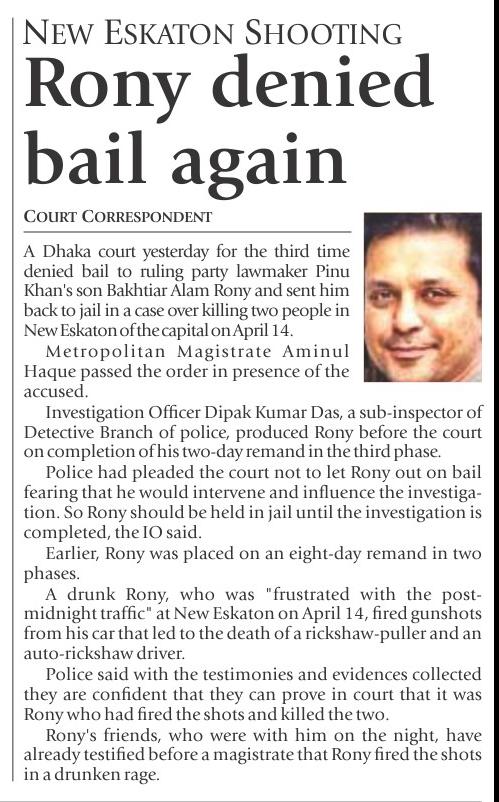 NEW ESKATON SHOOTING

Rony denied bail again

COURT CORRESPONDENT

A Dhaka court yesterday for the third time denied bail to ruling party lawmaker Pinu Khan's son Bakhtiar Alam Rony and sent him back to jail in a case over killing two people in New Eskaton of the capital on April 14.

Metropolitan Magistrate Aminul Haque passed the order in presence of the accused.

Investigation Officer Dipak Kumar Das, a sub-inspector of Detective Branch of police, produced Rony before the court on completion of his two-day remand in the third phase.

Police had pleaded the court not to let Rony out on bail fearing that he would intervene and influence the investigation. So Rony should be held in jail until the investigation is completed, the IO said.

Earlier, Rony was placed on an eight-day remand in two phases.

A drunk Rony, who was "frustrated with the post-midnight traffic" at New Eskaton on April 14, fired gunshots from his car that led to the death of a rickshaw-puller and an auto-rickshaw driver.

Police said with the testimonies and evidences collected they are confident that they can prove in court that it was Rony who had fired the shots and killed the two.

Rony's friends, who were with him on the night, have already testified before a magistrate that Rony fired the shots in a drunken rage.